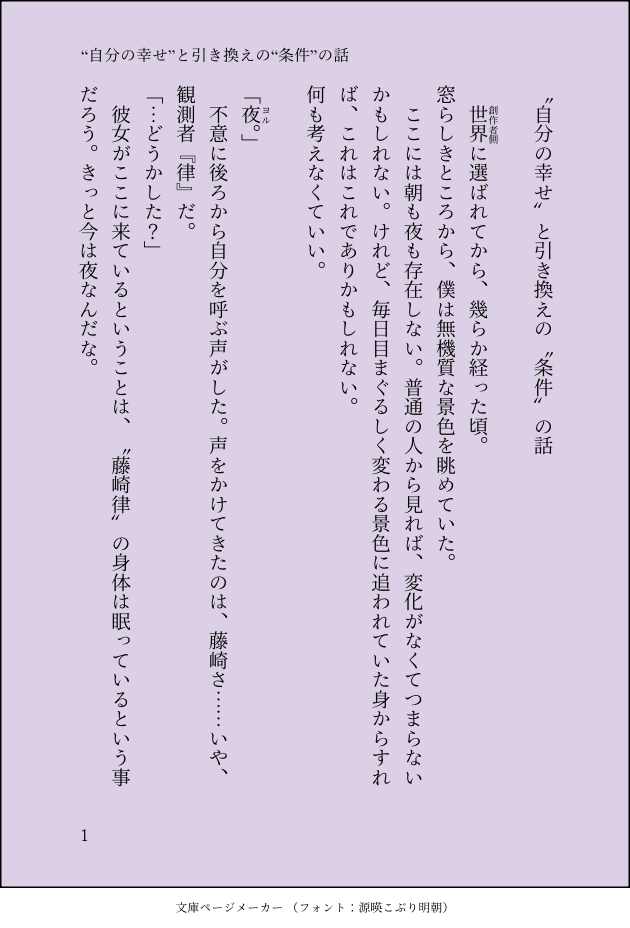 “自分の幸せ”と引き換えの“条件”の話

〝自分の幸せ〟と引き換えの〝条件〟の話

世界（創作者側）に選ばれてから、幾らか経った頃。

窓らしきところから、僕は無機質な景色を眺めていた。

ここには朝も夜も存在しない。普通の人から見れば、変化がなくてつまらないかもしれない。けれど、毎日目まぐるしく変わる景色に追われていた身からすれば、これはこれでありかもしれない。

何も考えなくていい。

「夜（ヨル）。」

不意に後ろから自分を呼ぶ声がした。声をかけてきたのは、藤崎さ……いや、観測者『律』だ。

「…どうかした？」

彼女がここに来ているということは、〝藤崎律〟の身体は眠っているという事だろう。きっと今は夜なんだな。

1

文庫ページメーカー（フォント：源暎こぶり明朝）